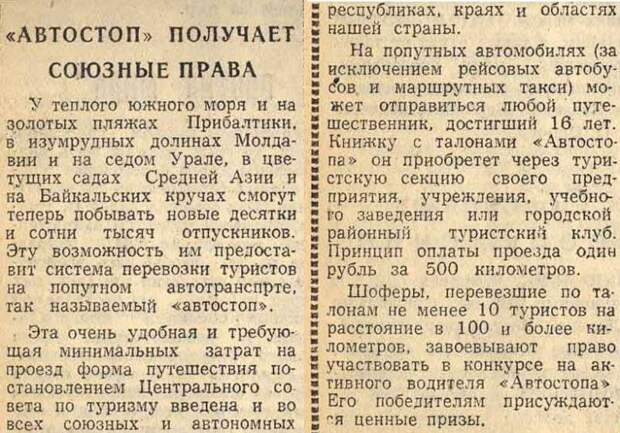 «АВТОСТОП» ПОЛУЧАЕТ СОЮЗНЫЕ ПРАВА

У теплого южного моря и на золотых пляжах Прибалтики, в изумрудных долинах Молдавии и на седом Урале, в цветущих садах Средней Азии и на Байкальских кручах смогут теперь побывать новые десятки и сотни тысяч отпускников. Эту возможность им предоставит система перевозки туристов на попутном автотранспрте, так называемый «автостоп».

Эта очень удобная и требующая минимальных затрат на проезд форма путешествия постановлением Центрального совета по туризму введена и во всех союзных и автономных республиках, краях и областях нашей страны.

На попутных автомобилях (за исключением рейсовых автобусов и маршрутных такси) может отправиться любой путешественник, достигший 16 лет. Книжку с талонами «Автостопа» он приобретет через туристскую секцию своего предприятия, учреждения, учебного заведения или городской районный туристский клуб. Принцип оплаты проезда один рубль за 500 километров.

Шоферы, перевезшие по талонам не менее 10 туристов на расстояние в 100 и более километров, завоевывают право участвовать в конкурсе на активного водителя «Автостопа» Его победителям присуждаются ценные призы.